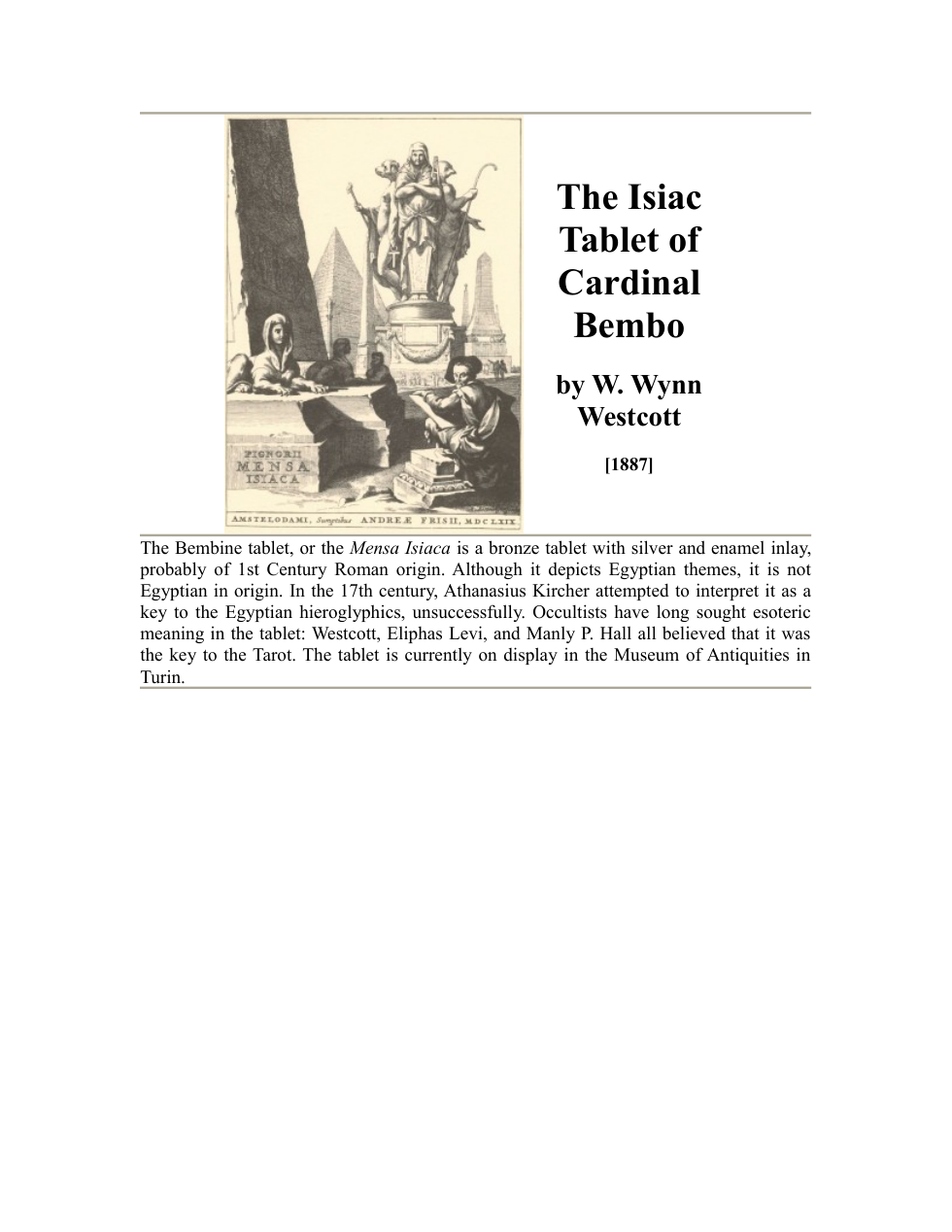 PIGNORII
MENSA
ISIACA

AMSTELODAMI, Sumptibus ANDREÆ FRISII, MDCLXIX.

The Isiac Tablet of Cardinal Bembo

by W. Wynn Westcott

[1887]

The Bembine tablet, or the Mensa Isiaca is a bronze tablet with silver and enamel inlay, probably of 1st Century Roman origin. Although it depicts Egyptian themes, it is not Egyptian in origin. In the 17th century, Athanasius Kircher attempted to interpret it as a key to the Egyptian hieroglyphics, unsuccessfully. Occultists have long sought esoteric meaning in the tablet: Westcott, Eliphas Levi, and Manly P. Hall all believed that it was the key to the Tarot. The tablet is currently on display in the Museum of Antiquities in Turin.